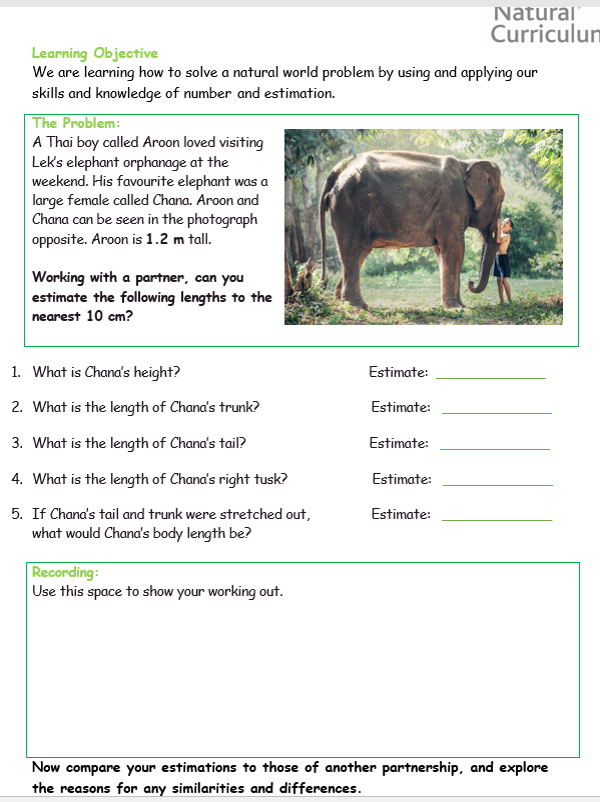 Natural
Curriculun

Learning Objective
We are learning how to solve a natural world problem by using and applying our skills and knowledge of number and estimation.

The Problem:
A Thai boy called Aroon loved visiting Lek's elephant orphanage at the weekend. His favourite elephant was a large female called Chana. Aroon and Chana can be seen in the photograph opposite. Aroon is 1.2 m tall.

Working with a partner, can you estimate the following lengths to the nearest 10 cm?

1. What is Chana's height? Estimate: ____________

2. What is the length of Chana's trunk? Estimate: ____________

3. What is the length of Chana's tail? Estimate: ____________

4. What is the length of Chana's right tusk? Estimate: ____________

5. If Chana's tail and trunk were stretched out, what would Chana's body length be? Estimate: ____________

Recording:
Use this space to show your working out.

Now compare your estimations to those of another partnership, and explore the reasons for any similarities and differences.